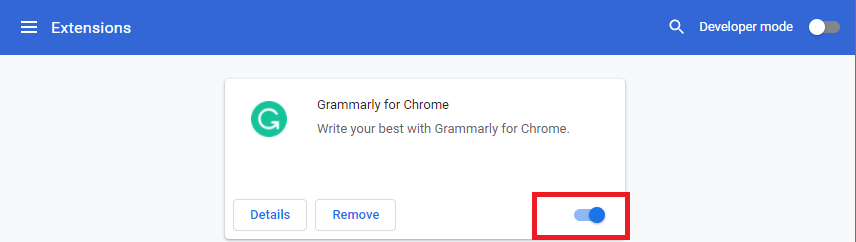 Extensions

Developer mode

Grammarly for Chrome

Write your best with Grammarly for Chrome.

Details

Remove